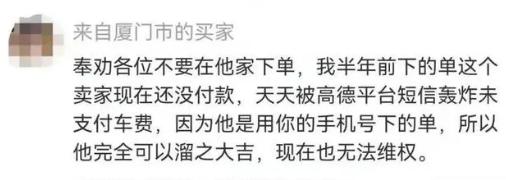 来自厦门市的买家

奉劝各位不要在他家下单，我半年前下的单这个卖家现在还没付款，天天被高德平台短信轰炸未支付车费，因为他是用你的手机号下的单，所以他完全可以溜之大吉，现在也无法维权。